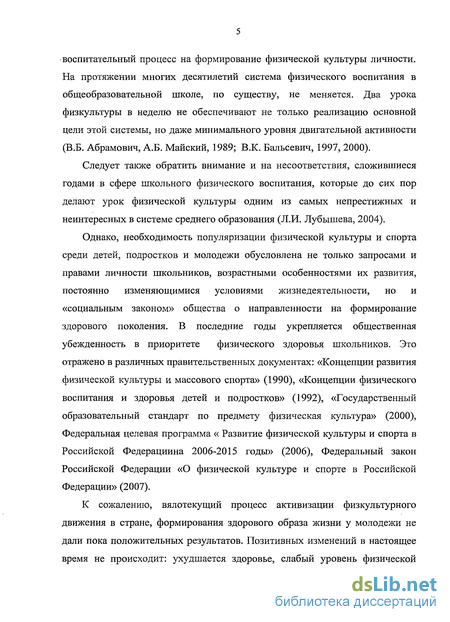 5

воспитательный процесс на формирование физической культуры личности. На протяжении многих десятилетий система физического воспитания в общеобразовательной школе, по существу, не меняется. Два урока физкультуры в неделю не обеспечивают не только реализацию основной цели этой системы, но даже минимального уровня двигательной активности (В.Б. Абрамович, А.Б. Майский, 1989; В.К. Бальсевич, 1997, 2000).

Следует также обратить внимание и на несоответствия, сложившиеся годами в сфере школьного физического воспитания, которые до сих пор делают урок физической культуры одним из самых непрестижных и неинтересных в системе среднего образования (Л.И. Лубышева, 2004).

Однако, необходимость популяризации физической культуры и спорта среди детей, подростков и молодежи обусловлена не только запросами и правами личности школьников, возрастными особенностями их развития, постоянно изменяющимися условиями жизнедеятельности, но и «социальным законом» общества о направленности на формирование здорового поколения. В последние годы укрепляется общественная убежденность в приоритете физического здоровья школьников. Это отражено в различных правительственных документах: «Концепции развития физической культуры и массового спорта» (1990), «Концепции физического воспитания и здоровья детей и подростков» (1992), «Государственный образовательный стандарт по предмету физическая культура» (2000), Федеральная целевая программа « Развитие физической культуры и спорта в Российской Федерациина 2006-2015 годы» (2006), Федеральный закон Российской Федерации «О физической культуре и спорте в Российской Федерации» (2007).

К сожалению, вялотекущий процесс активизации физкультурного движения в стране, формирования здорового образа жизни у молодежи не дали пока положительных результатов. Позитивных изменений в настоящее время не происходит: ухудшается здоровье, слабый уровень физической

dsLib.net
библиотека диссертаций